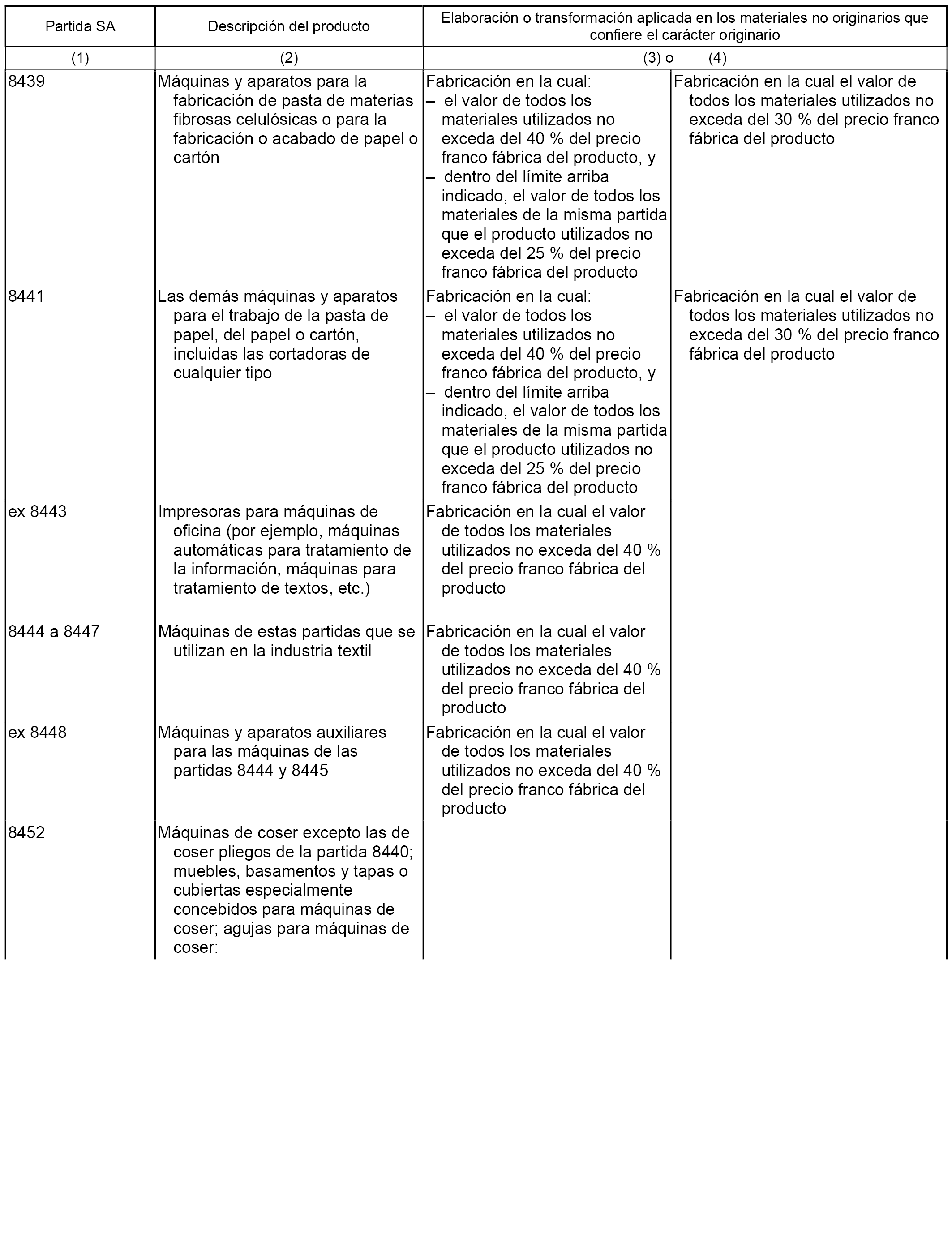 | Partida SA | Descripción del producto | Elaboración o transformación aplicada en los materiales no originarios que confiere el carácter originario | |
|---|---|---|---|
| (1) | (2) | (3) o | (4) |
| 8439 | Máquinas y aparatos para la fabricación de pasta de materias fibrosas celulósicas o para la fabricación o acabado de papel o cartón | Fabricación en la cual: – el valor de todos los materiales utilizados no exceda del 40 % del precio franco fábrica del producto, y – dentro del límite arriba indicado, el valor de todos los materiales de la misma partida que el producto utilizados no exceda del 25 % del precio franco fábrica del producto | Fabricación en la cual el valor de todos los materiales utilizados no exceda del 30 % del precio franco fábrica del producto |
| 8441 | Las demás máquinas y aparatos para el trabajo de la pasta de papel, del papel o cartón, incluidas las cortadoras de cualquier tipo | Fabricación en la cual: – el valor de todos los materiales utilizados no exceda del 40 % del precio franco fábrica del producto, y – dentro del límite arriba indicado, el valor de todos los materiales de la misma partida que el producto utilizados no exceda del 25 % del precio franco fábrica del producto | Fabricación en la cual el valor de todos los materiales utilizados no exceda del 30 % del precio franco fábrica del producto |
| ex 8443 | Impresoras para máquinas de oficina (por ejemplo, máquinas automáticas para tratamiento de la información, máquinas para tratamiento de textos, etc.) | Fabricación en la cual el valor de todos los materiales utilizados no exceda del 40 % del precio franco fábrica del producto | |
| 8444 a 8447 | Máquinas de estas partidas que se utilizan en la industria textil | Fabricación en la cual el valor de todos los materiales utilizados no exceda del 40 % del precio franco fábrica del producto | |
| ex 8448 | Máquinas y aparatos auxiliares para las máquinas de las partidas 8444 y 8445 | Fabricación en la cual el valor de todos los materiales utilizados no exceda del 40 % del precio franco fábrica del producto | |
| 8452 | Máquinas de coser excepto las de coser pliegos de la partida 8440; muebles, basamentos y tapas o cubiertas especialmente concebidos para máquinas de coser; agujas para máquinas de coser: | | |